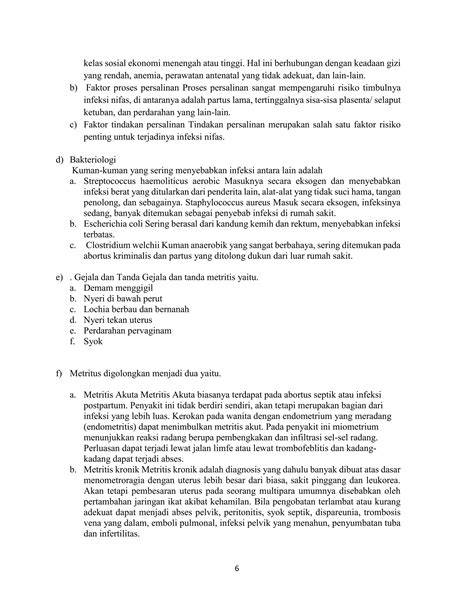 kelas sosial ekonomi menengah atau tinggi. Hal ini berhubungan dengan keadaan gizi yang rendah, anemia, perawatan antenatal yang tidak adekuat, dan lain-lain.

b) Faktor proses persalinan Proses persalinan sangat mempengaruhi risiko timbulnya infeksi nifas, di antaranya adalah partus lama, tertinggalnya sisa-sisa plasenta/ selaput ketuban, dan perdarahan yang lain-lain.

c) Faktor tindakan persalinan Tindakan persalinan merupakan salah satu faktor risiko penting untuk terjadinya infeksi nifas.

d) Bakteriologi
Kuman-kuman yang sering menyebabkan infeksi antara lain adalah
a. Streptococcus haemoliticus aerobic Masuknya secara eksogen dan menyebabkan infeksi berat yang ditularkan dari penderita lain, alat-alat yang tidak suci hama, tangan penolong, dan sebagainya. Staphylococcus aureus Masuk secara eksogen, infeksinya sedang, banyak ditemukan sebagai penyebab infeksi di rumah sakit.
b. Escherichia coli Sering berasal dari kandung kemih dan rektum, menyebabkan infeksi terbatas.
c. Clostridium welchii Kuman anaerobik yang sangat berbahaya, sering ditemukan pada abortus kriminalis dan partus yang ditolong dukun dari luar rumah sakit.

e) . Gejala dan Tanda Gejala dan tanda metritis yaitu.
a. Demam menggigil
b. Nyeri di bawah perut
c. Lochia berbau dan bernanah
d. Nyeri tekan uterus
e. Perdarahan pervaginam
f. Syok

f) Metritus digolongkan menjadi dua yaitu.

a. Metritis Akuta Metritis Akuta biasanya terdapat pada abortus septik atau infeksi postpartum. Penyakit ini tidak berdiri sendiri, akan tetapi merupakan bagian dari infeksi yang lebih luas. Kerokan pada wanita dengan endometrium yang meradang (endometritis) dapat menimbulkan metritis akut. Pada penyakit ini miometrium menunjukkan reaksi radang berupa pembengkakan dan infiltrasi sel-sel radang. Perluasan dapat terjadi lewat jalan limfe atau lewat trombofeblitis dan kadang-kadang dapat terjadi abses.
b. Metritis kronik Metritis kronik adalah diagnosis yang dahulu banyak dibuat atas dasar menometroragia dengan uterus lebih besar dari biasa, sakit pinggang dan leukorea. Akan tetapi pembesaran uterus pada seorang multipara umumnya disebabkan oleh pertambahan jaringan ikat akibat kehamilan. Bila pengobatan terlambat atau kurang adekuat dapat menjadi abses pelvik, peritonitis, syok septik, dispareunia, trombosis vena yang dalam, emboli pulmonal, infeksi pelvik yang menahun, penyumbatan tuba dan infertilitas.

6